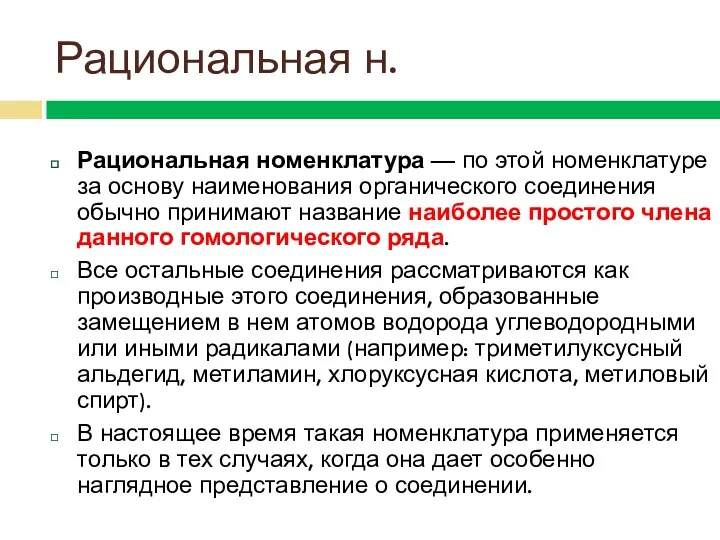 Рациональная н.

Рациональная номенклатура — по этой номенклатуре за основу наименования органического соединения обычно принимают название наиболее простого члена данного гомологического ряда.

Все остальные соединения рассматриваются как производные этого соединения, образованные замещением в нем атомов водорода углеводородными или иными радикалами (например: триметилуксусный альдегид, метиламин, хлоруксусная кислота, метиловый спирт).

В настоящее время такая номенклатура применяется только в тех случаях, когда она дает особенно наглядное представление о соединении.